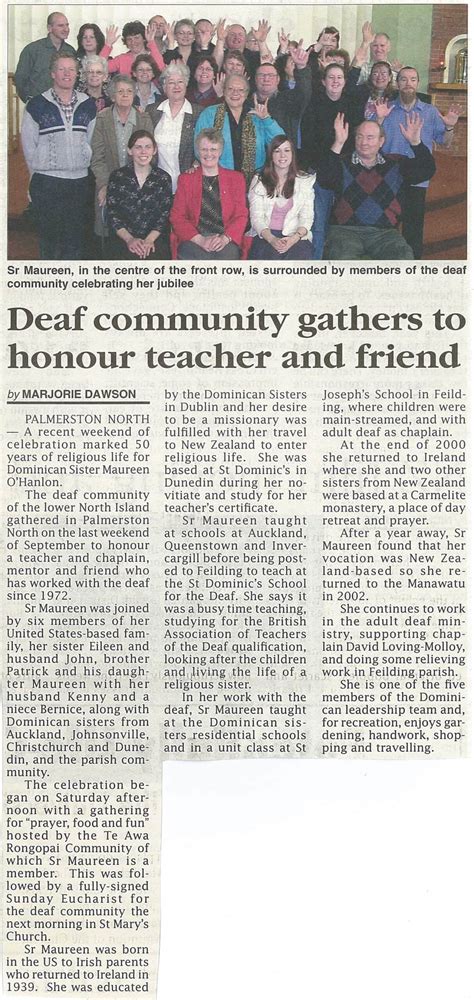 Sr Maureen, in the centre of the front row, is surrounded by members of the deaf community celebrating her jubilee

Deaf community gathers to honour teacher and friend

by MARJORIE DAWSON

PALMERSTON NORTH — A recent weekend of celebration marked 50 years of religious life for Dominican Sister Maureen O'Hanlon.

The deaf community of the lower North Island gathered in Palmerston North on the last weekend of September to honour a teacher and chaplain, mentor and friend who has worked with the deaf since 1972.

Sr Maureen was joined by six members of her United States-based family, her sister Eileen and husband John, brother Patrick and his daughter Maureen with her husband Kenny and a niece Bernice, along with Dominican sisters from Auckland, Johnsonville, Christchurch and Dunedin, and the parish community.

The celebration began on Saturday afternoon with a gathering for "prayer, food and fun" hosted by the Te Awa Rongopai Community of which Sr Maureen is a member. This was followed by a fully-signed Sunday Eucharist for the deaf community the next morning in St Mary's Church.

Sr Maureen was born in the US to Irish parents who returned to Ireland in 1939. She was educated by the Dominican Sisters in Dublin and her desire to be a missionary was fulfilled with her travel to New Zealand to enter religious life. She was based at St Dominic's in Dunedin during her novitiate and study for her teacher's certificate.

Sr Maureen taught at schools at Auckland, Queenstown and Invercargill before being posted to Feilding to teach at the St Dominic's School for the Deaf. She says it was a busy time teaching, studying for the British Association of Teachers of the Deaf qualification, looking after the children and living the life of a religious sister.

In her work with the deaf, Sr Maureen taught at the Dominican sisters residential schools and in a unit class at St Joseph's School in Feilding, where children were main-streamed, and with adult deaf as chaplain.

At the end of 2000 she returned to Ireland where she and two other sisters from New Zealand were based at a Carmelite monastery, a place of day retreat and prayer.

After a year away, Sr Maureen found that her vocation was New Zealand-based so she returned to the Manawatu in 2002.

She continues to work in the adult deaf ministry, supporting chaplain David Loving-Molloy, and doing some relieving work in Feilding parish.

She is one of the five members of the Dominican leadership team and, for recreation, enjoys gardening, handwork, shopping and travelling.